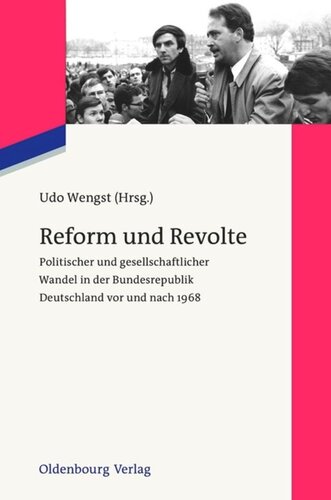 Udo Wengst (Hrsg.)

Reform und Revolte

Politischer und gesellschaftlicher Wandel in der Bundesrepublik Deutschland vor und nach 1968

Oldenbourg Verlag